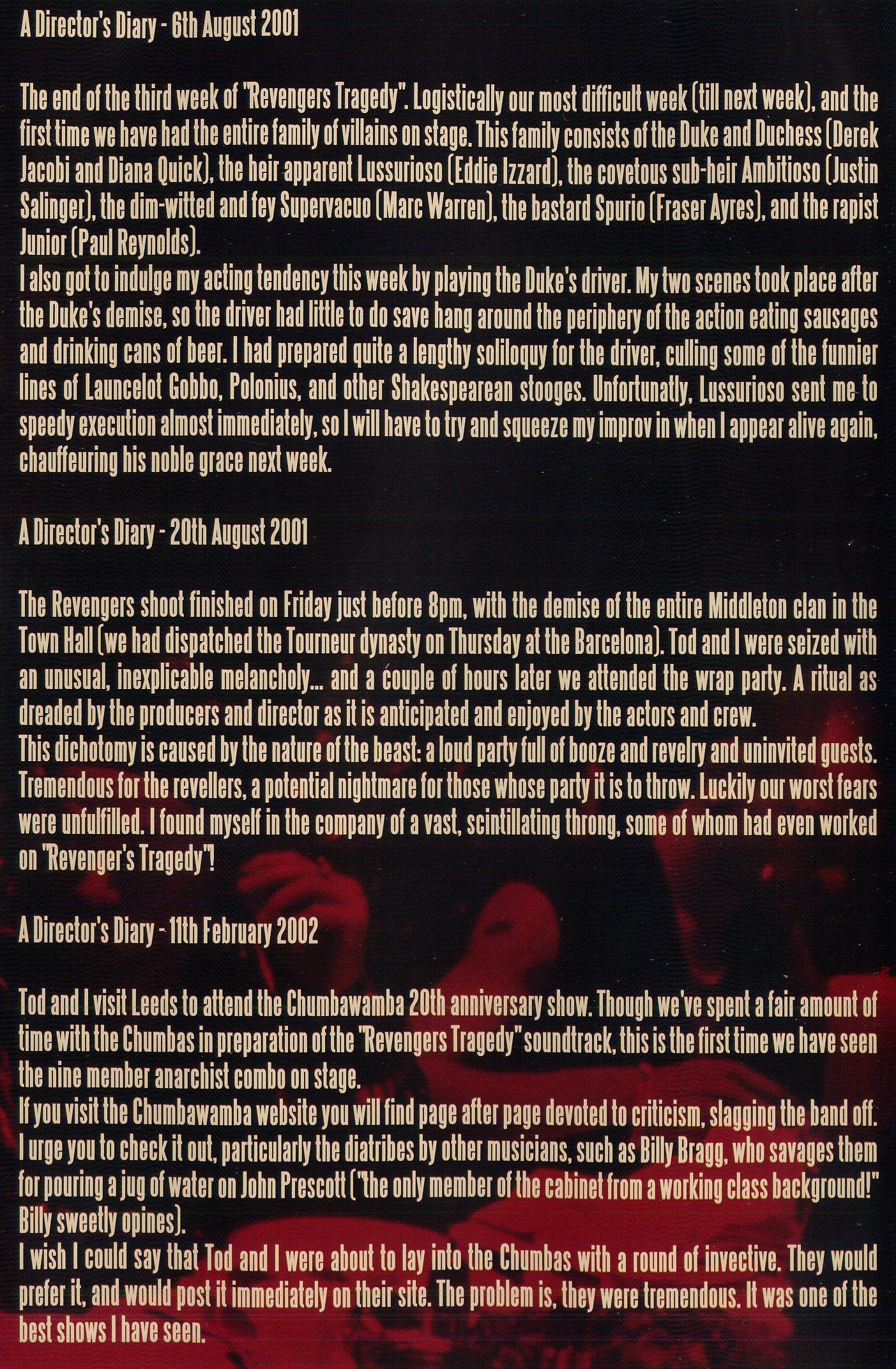 A Director's Diary - 6th August 2001

The end of the third week of "Revengers Tragedy". Logistically our most difficult week (till next week), and the first time we have had the entire family of villains on stage. This family consists of the Duke and Duchess (Derek Jacobi and Diana Quick), the heir apparent Lussurioso (Eddie Izzard), the covetous sub-heir Ambitioso (Justin Salinger), the dim-witted and fey Supervacuo (Marc Warren), the bastard Spurio (Fraser Ayres), and the rapist Junior (Paul Reynolds).
I also got to indulge my acting tendency this week by playing the Duke's driver. My two scenes took place after the Duke's demise, so the driver had little to do save hang around the periphery of the action eating sausages and drinking cans of beer. I had prepared quite a lengthy soliloquy for the driver, culling some of the funnier lines of Launcelot Gobbo, Polonius, and other Shakespearean stooges. Unfortunatly, Lussurioso sent me to speedy execution almost immediately, so I will have to try and squeeze my improv in when I appear alive again, chauffeuring his noble grace next week.

A Director's Diary - 20th August 2001

The Revengers shoot finished on Friday just before 8pm, with the demise of the entire Middleton clan in the Town Hall (we had dispatched the Tourneur dynasty on Thursday at the Barcelona). Tod and I were seized with an unusual, inexplicable melancholy... and a couple of hours later we attended the wrap party. A ritual as dreaded by the producers and director as it is anticipated and enjoyed by the actors and crew.
This dichotomy is caused by the nature of the beast: a loud party full of booze and revelry and uninvited guests. Tremendous for the revellers, a potential nightmare for those whose party it is to throw. Luckily our worst fears were unfulfilled. I found myself in the company of a vast, scintillating throng, some of whom had even worked on "Revenger's Tragedy"!

A Director's Diary - 11th February 2002

Tod and I visit Leeds to attend the Chumbawamba 20th anniversary show. Though we've spent a fair amount of time with the Chumbas in preparation of the "Revengers Tragedy" soundtrack, this is the first time we have seen the nine member anarchist combo on stage.
If you visit the Chumbawamba website you will find page after page devoted to criticism, slagging the band off. I urge you to check it out, particularly the diatribes by other musicians, such as Billy Bragg, who savages them for pouring a jug of water on John Prescott ("the only member of the cabinet from a working class background!" Billy sweetly opines).
I wish I could say that Tod and I were about to lay into the Chumbas with a round of invective. They would prefer it, and would post it immediately on their site. The problem is, they were tremendous. It was one of the best shows I have seen.